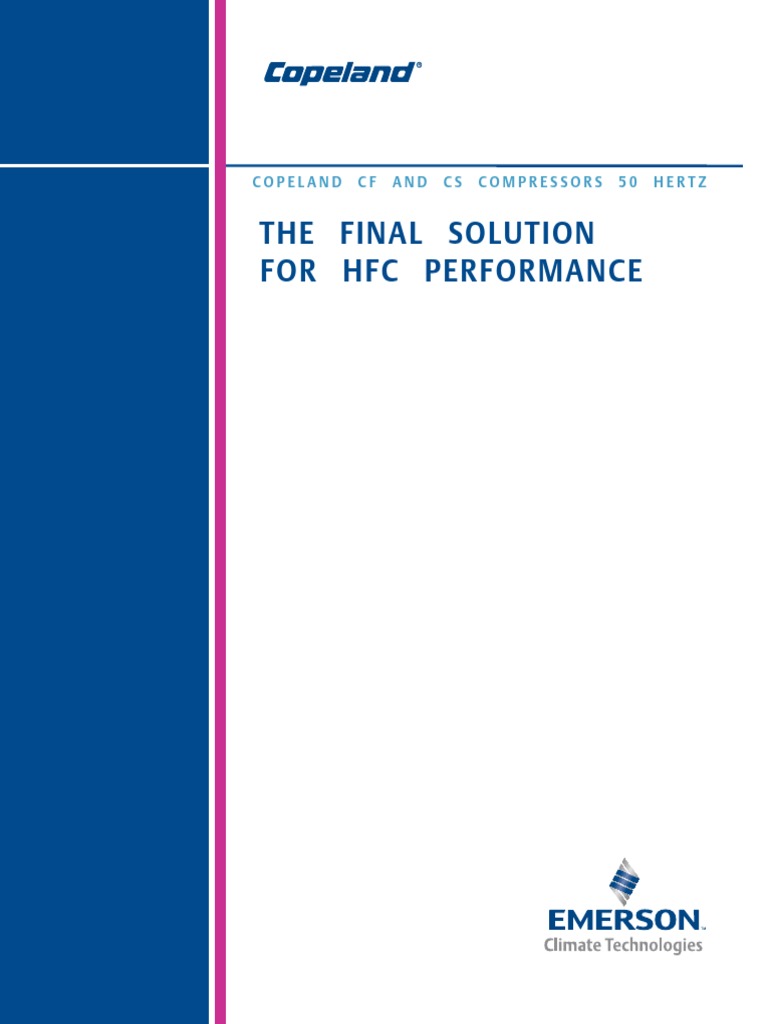 Copeland®

COPELAND CF AND CS COMPRESSORS 50 HERTZ

THE FINAL SOLUTION FOR HFC PERFORMANCE

EMERSON™
Climate Technologies